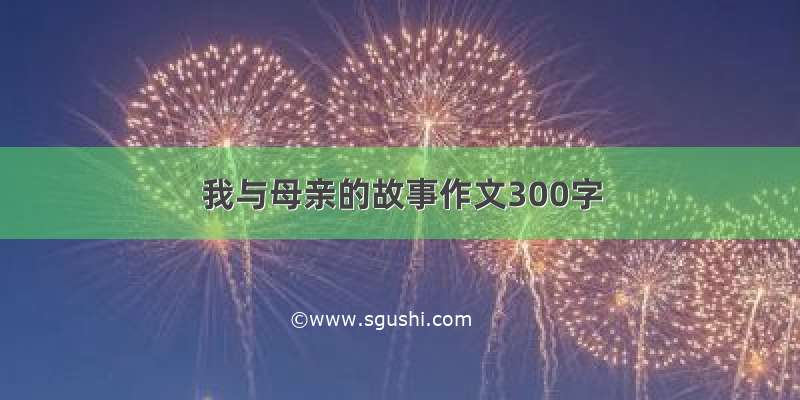 我与母亲的故事作文300字

©www.sgushi.com